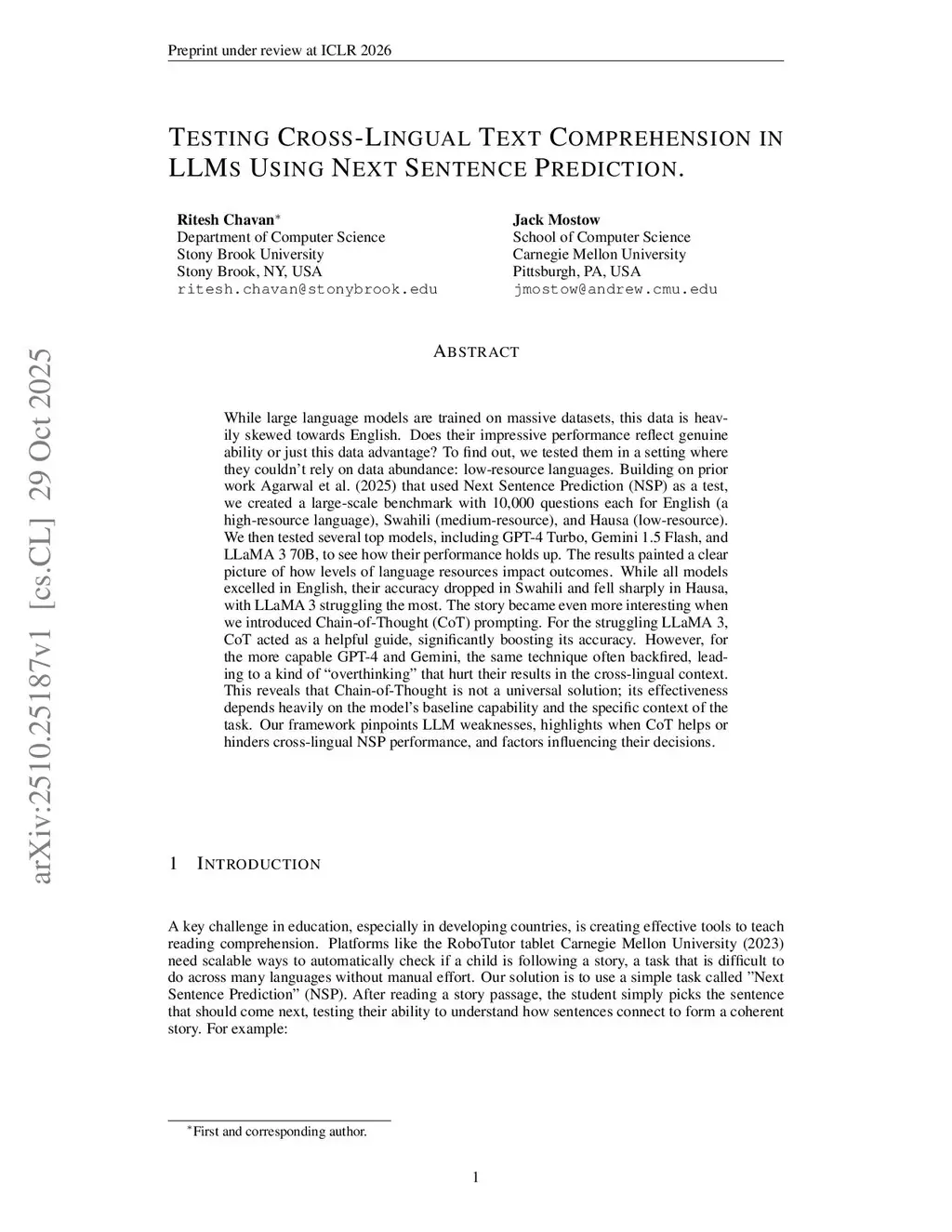 Preprint under review at ICLR 2026

TESTING CROSS-LINGUAL TEXT COMPREHENSION IN LLMS USING NEXT SENTENCE PREDICTION.

Ritesh Chavan*
Department of Computer Science
Stony Brook University
Stony Brook, NY, USA
ritesh.chavan@stonybrook.edu

Jack Mostow
School of Computer Science
Carnegie Mellon University
Pittsburgh, PA, USA
jmostow@andrew.cmu.edu

arXiv:2510.25187v1 [cs.CL] 29 Oct 2025

ABSTRACT

While large language models are trained on massive datasets, this data is heavily skewed towards English. Does their impressive performance reflect genuine ability or just this data advantage? To find out, we tested them in a setting where they couldn't rely on data abundance: low-resource languages. Building on prior work Agarwal et al. (2025) that used Next Sentence Prediction (NSP) as a test, we created a large-scale benchmark with 10,000 questions each for English (a high-resource language), Swahili (medium-resource), and Hausa (low-resource). We then tested several top models, including GPT-4 Turbo, Gemini 1.5 Flash, and LLaMA 3 70B, to see how their performance holds up. The results painted a clear picture of how levels of language resources impact outcomes. While all models excelled in English, their accuracy dropped in Swahili and fell sharply in Hausa, with LLaMA 3 struggling the most. The story became even more interesting when we introduced Chain-of-Thought (CoT) prompting. For the struggling LLaMA 3, CoT acted as a helpful guide, significantly boosting its accuracy. However, for the more capable GPT-4 and Gemini, the same technique often backfired, leading to a kind of "overthinking" that hurt their results in the cross-lingual context. This reveals that Chain-of-Thought is not a universal solution; its effectiveness depends heavily on the model's baseline capability and the specific context of the task. Our framework pinpoints LLM weaknesses, highlights when CoT helps or hinders cross-lingual NSP performance, and factors influencing their decisions.

1 INTRODUCTION

A key challenge in education, especially in developing countries, is creating effective tools to teach reading comprehension. Platforms like the RoboTutor tablet Carnegie Mellon University (2023) need scalable ways to automatically check if a child is following a story, a task that is difficult to do across many languages without manual effort. Our solution is to use a simple task called "Next Sentence Prediction" (NSP). After reading a story passage, the student simply picks the sentence that should come next, testing their ability to understand how sentences connect to form a coherent story. For example:

*First and corresponding author.

1